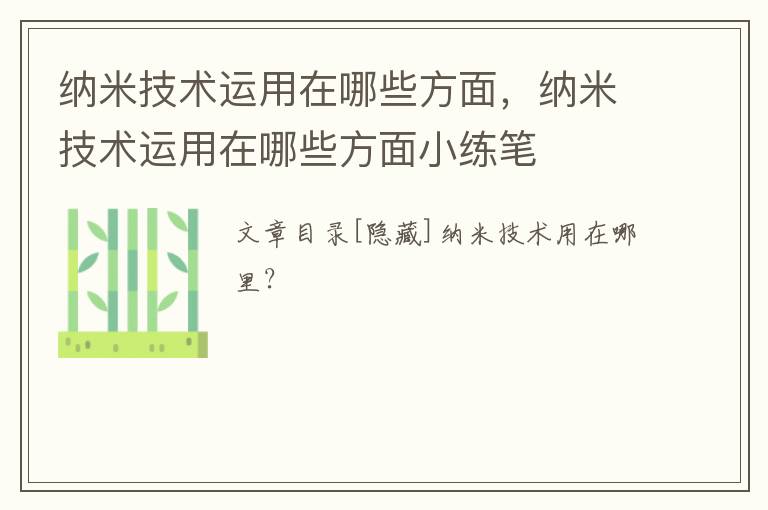 纳米技术运用在哪些方面，纳米技术运用在哪些方面小练笔

文章目录[隐藏] 纳米技术用在哪里？